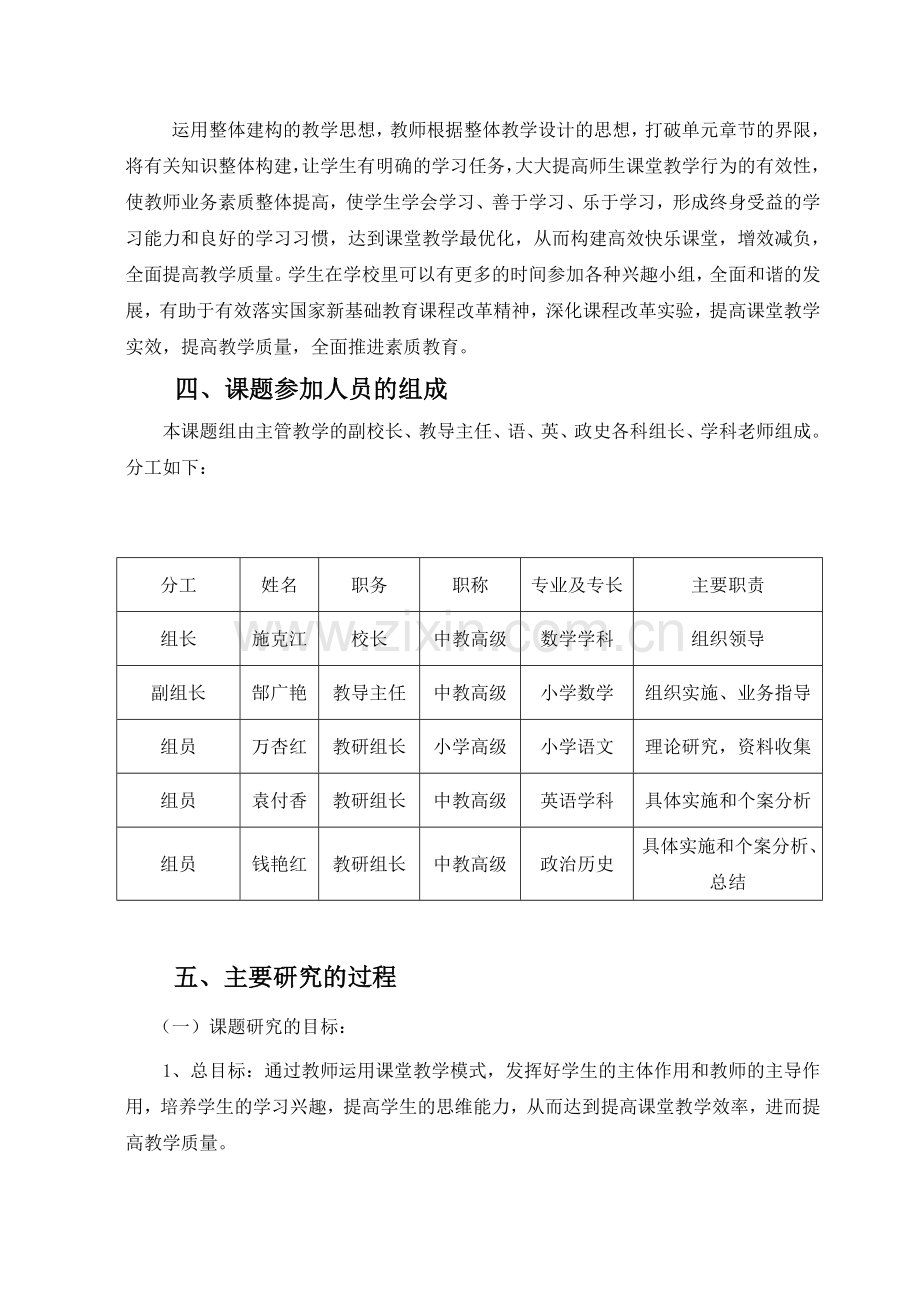 运用整体建构的教学思想，教师根据整体教学设计的思想，打破单元章节的界限，将有关知识整体构建，让学生有明确的学习任务，大大提高师生课堂教学行为的有效性，使教师业务素质整体提高，使学生学会学习、善于学习、乐于学习，形成终身受益的学习能力和良好的学习习惯，达到课堂教学最优化，从而构建高效快乐课堂，增效减负，全面提高教学质量。学生在学校里可以有更多的时间参加各种兴趣小组，全面和谐的发展，有助于有效落实国家新基础教育课程改革精神，深化课程改革实验，提高课堂教学实效，提高教学质量，全面推进素质教育。

四、课题参加人员的组成

本课题组由主管教学的副校长、教导主任、语、英、政史各科组长、学科老师组成。分工如下：

| 分工 | 姓名 | 职务 | 职称 | 专业及专长 | 主要职责 |
|---|---|---|---|---|---|
| 组长 | 施克江 | 校长 | 中教高级 | 数学学科 | 组织领导 |
| 副组长 | 郜广艳 | 教导主任 | 中教高级 | 小学数学 | 组织实施、业务指导 |
| 组员 | 万杏红 | 教研组长 | 小学高级 | 小学语文 | 理论研究，资料收集 |
| 组员 | 袁付香 | 教研组长 | 中教高级 | 英语学科 | 具体实施和个案分析 |
| 组员 | 钱艳红 | 教研组长 | 中教高级 | 政治历史 | 具体实施和个案分析、总结 |

五、主要研究的过程

（一）课题研究的目标：

1、总目标：通过教师运用课堂教学模式，发挥好学生的主体作用和教师的主导作用，培养学生的学习兴趣，提高学生的思维能力，从而达到提高课堂教学效率，进而提高教学质量。

www.zixin.com.cn